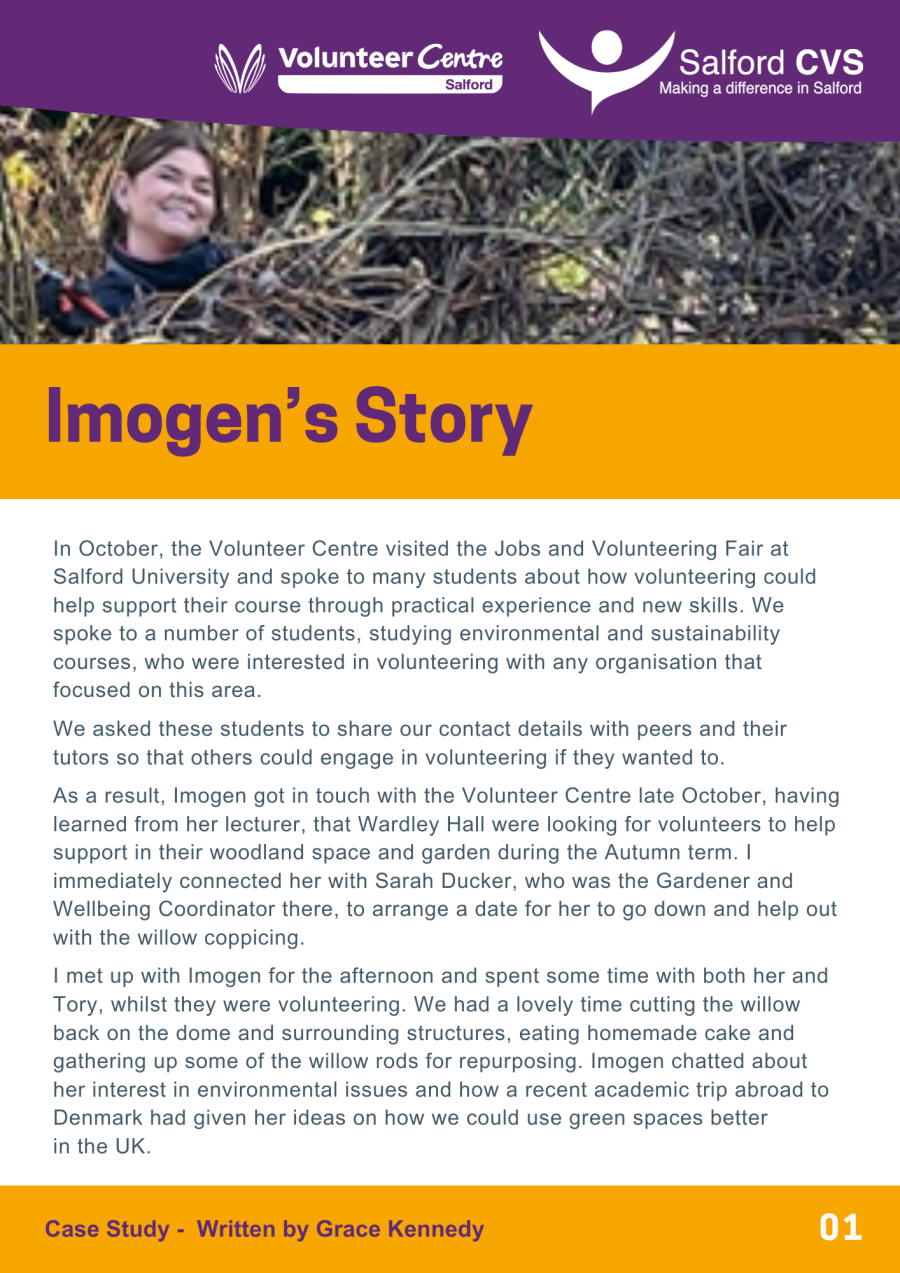 Volunteer Centre
Salford

Salford CVS
Making a difference in Salford

Imogen's Story

In October, the Volunteer Centre visited the Jobs and Volunteering Fair at Salford University and spoke to many students about how volunteering could help support their course through practical experience and new skills. We spoke to a number of students, studying environmental and sustainability courses, who were interested in volunteering with any organisation that focused on this area.

We asked these students to share our contact details with peers and their tutors so that others could engage in volunteering if they wanted to.

As a result, Imogen got in touch with the Volunteer Centre late October, having learned from her lecturer, that Wardley Hall were looking for volunteers to help support in their woodland space and garden during the Autumn term. I immediately connected her with Sarah Ducker, who was the Gardener and Wellbeing Coordinator there, to arrange a date for her to go down and help out with the willow coppicing.

I met up with Imogen for the afternoon and spent some time with both her and Tory, whilst they were volunteering. We had a lovely time cutting the willow back on the dome and surrounding structures, eating homemade cake and gathering up some of the willow rods for repurposing. Imogen chatted about her interest in environmental issues and how a recent academic trip abroad to Denmark had given her ideas on how we could use green spaces better in the UK.

Case Study - Written by Grace Kennedy

01